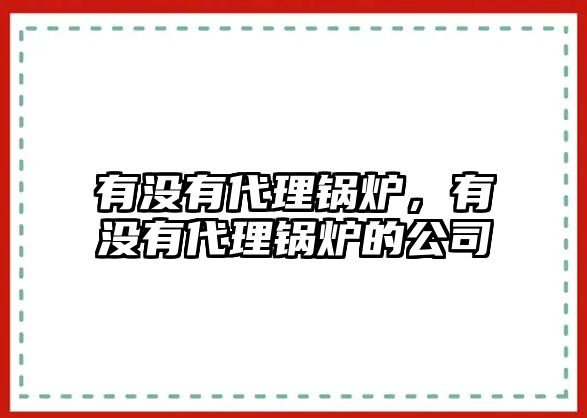 有没有代理锅炉，有没有代理锅炉的公司